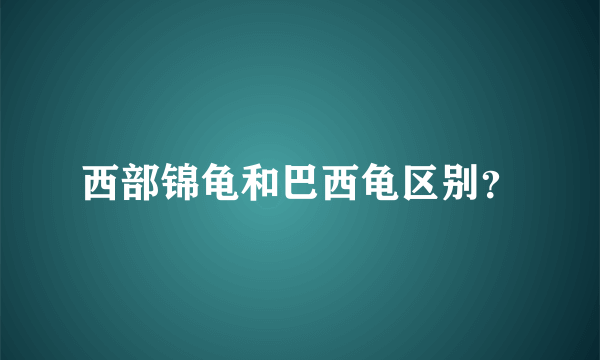 西部锦龟和巴西龟区别？